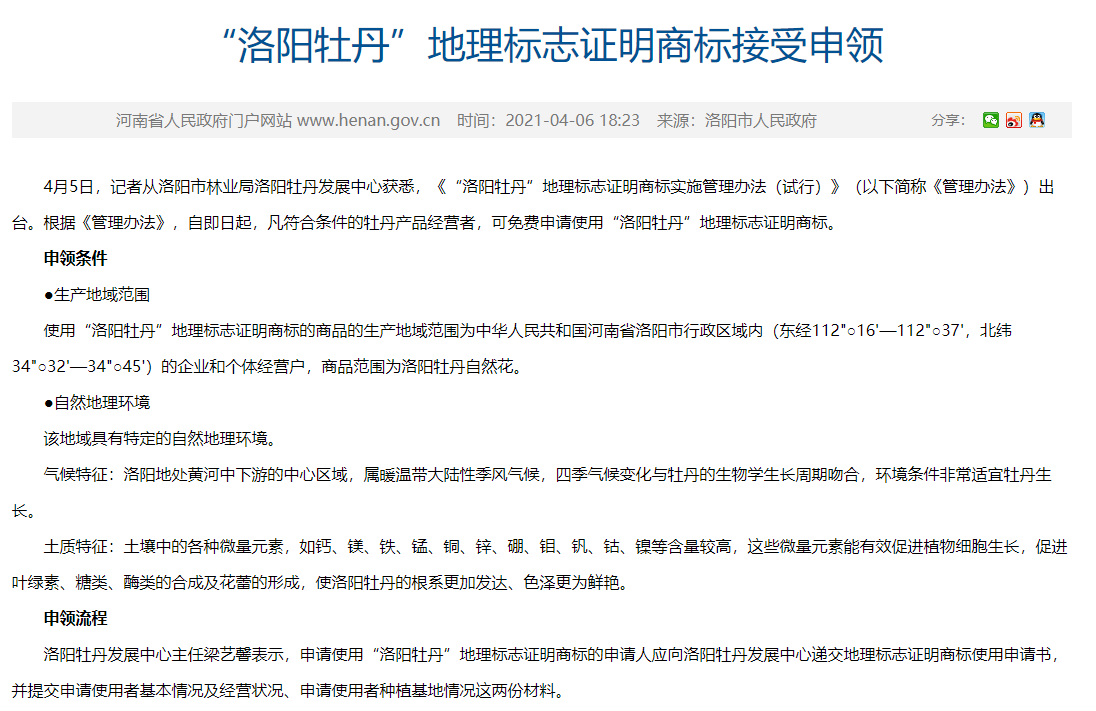 “洛阳牡丹”地理标志证明商标接受申领

河南省人民政府门户网站 www.henan.gov.cn　时间：2021-04-06 18:23　来源：洛阳市人民政府　分享：

4月5日，记者从洛阳市林业局洛阳牡丹发展中心获悉，《“洛阳牡丹”地理标志证明商标实施管理办法（试行）》（以下简称《管理办法》）出台。根据《管理办法》，自即日起，凡符合条件的牡丹产品经营者，可免费申请使用“洛阳牡丹”地理标志证明商标。

申领条件

●生产地域范围

使用“洛阳牡丹”地理标志证明商标的商品的生产地域范围为中华人民共和国河南省洛阳市行政区域内（东经112"○16'—112"○37'，北纬34"○32'—34"○45'）的企业和个体经营户，商品范围为洛阳牡丹自然花。

●自然地理环境

该地域具有特定的自然地理环境。

气候特征：洛阳地处黄河中下游的中心区域，属暖温带大陆性季风气候，四季气候变化与牡丹的生物学生长周期吻合，环境条件非常适宜牡丹生长。

土质特征：土壤中的各种微量元素，如钙、镁、铁、锰、铜、锌、硼、钼、钒、钴、镍等含量较高，这些微量元素能有效促进植物细胞生长，促进叶绿素、糖类、酶类的合成及花蕾的形成，使洛阳牡丹的根系更加发达、色泽更为鲜艳。

申领流程

洛阳牡丹发展中心主任梁艺馨表示，申请使用“洛阳牡丹”地理标志证明商标的申请人应向洛阳牡丹发展中心递交地理标志证明商标使用申请书，并提交申请使用者基本情况及经营状况、申请使用者种植基地情况这两份材料。